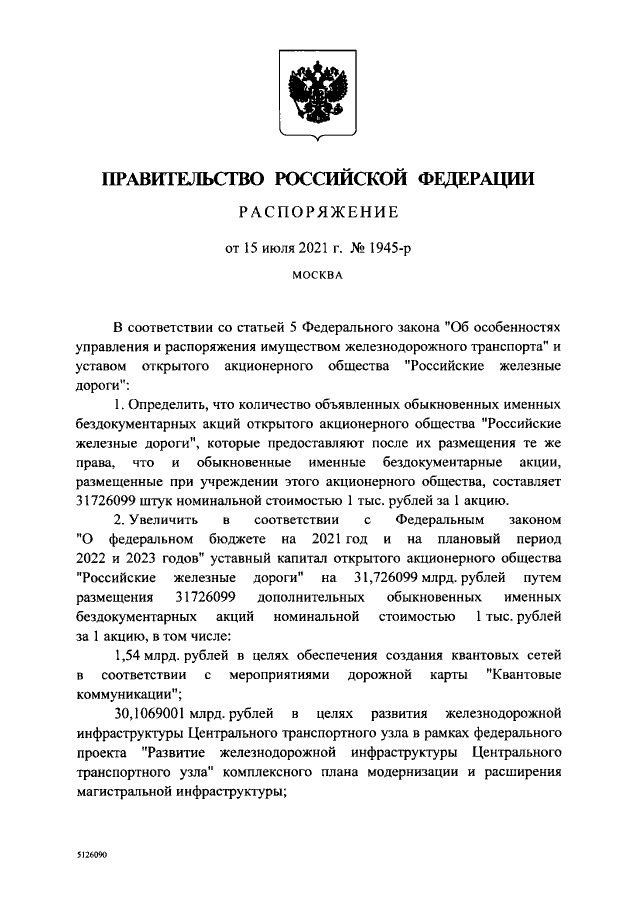 ПРАВИТЕЛЬСТВО РОССИЙСКОЙ ФЕДЕРАЦИИ

РАСПОРЯЖЕНИЕ

от 15 июля 2021 г. № 1945-р

МОСКВА

В соответствии со статьей 5 Федерального закона "Об особенностях управления и распоряжения имуществом железнодорожного транспорта" и уставом открытого акционерного общества "Российские железные дороги":

1. Определить, что количество объявленных обыкновенных именных бездокументарных акций открытого акционерного общества "Российские железные дороги", которые предоставляют после их размещения те же права, что и обыкновенные именные бездокументарные акции, размещенные при учреждении этого акционерного общества, составляет 31726099 штук номинальной стоимостью 1 тыс. рублей за 1 акцию.

2. Увеличить в соответствии с Федеральным законом "О федеральном бюджете на 2021 год и на плановый период 2022 и 2023 годов" уставный капитал открытого акционерного общества "Российские железные дороги" на 31,726099 млрд. рублей путем размещения 31726099 дополнительных обыкновенных именных бездокументарных акций номинальной стоимостью 1 тыс. рублей за 1 акцию, в том числе:

1,54 млрд. рублей в целях обеспечения создания квантовых сетей в соответствии с мероприятиями дорожной карты "Квантовые коммуникации";

30,1069001 млрд. рублей в целях развития железнодорожной инфраструктуры Центрального транспортного узла в рамках федерального проекта "Развитие железнодорожной инфраструктуры Центрального транспортного узла" комплексного плана модернизации и расширения магистральной инфраструктуры;

5126090